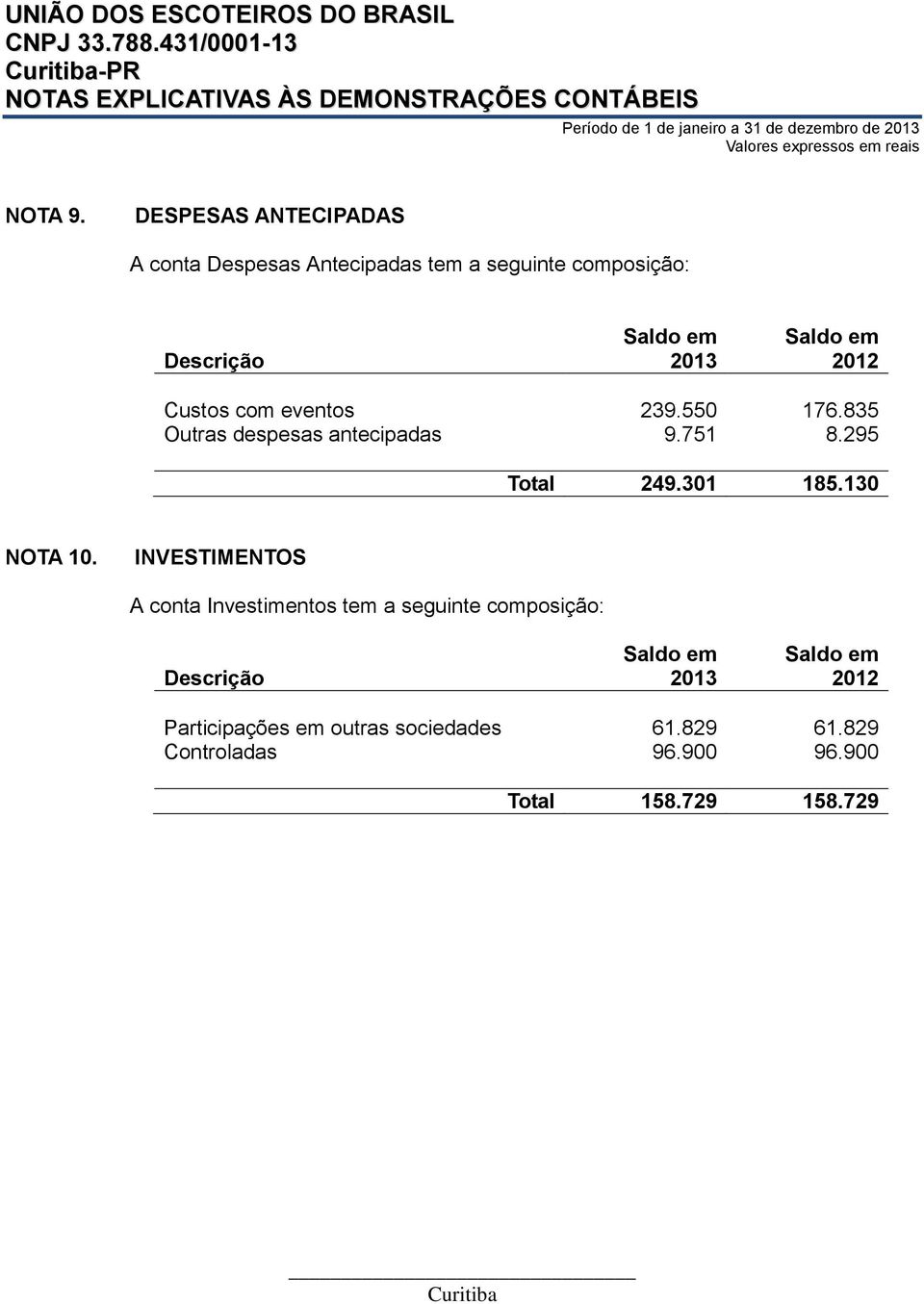 UNIÃO DOS ESCOTEIROS DO BRASIL
CNPJ 33.788.431/0001-13
Curitiba-PR
NOTAS EXPLICATIVAS ÀS DEMONSTRAÇÕES CONTÁBEIS

Período de 1 de janeiro a 31 de dezembro de 2013
Valores expressos em reais

NOTA 9. DESPESAS ANTECIPADAS

A conta Despesas Antecipadas tem a seguinte composição:

| Descrição | Saldo em 2013 | Saldo em 2012 |
|---|---|---|
| Custos com eventos | 239.550 | 176.835 |
| Outras despesas antecipadas | 9.751 | 8.295 |
| Total | 249.301 | 185.130 |

NOTA 10. INVESTIMENTOS

A conta Investimentos tem a seguinte composição:

| Descrição | Saldo em 2013 | Saldo em 2012 |
|---|---|---|
| Participações em outras sociedades | 61.829 | 61.829 |
| Controladas | 96.900 | 96.900 |
| Total | 158.729 | 158.729 |

Curitiba